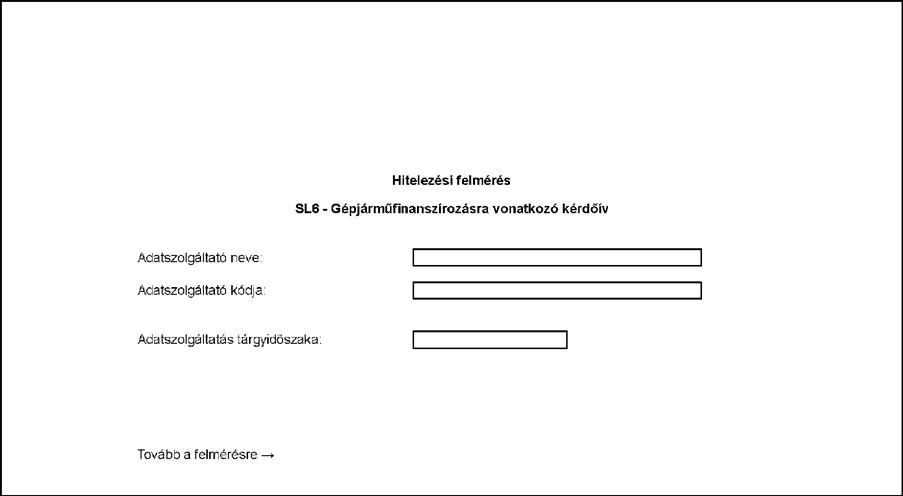 Hitelezési felmérés

SL6 - Gépjárműfinanszírozásra vonatkozó kérdőív

Adatszolgáltató neve:

Adatszolgáltató kódja:

Adatszolgáltatás tárgyidőszaka:

Tovább a felmérésre →